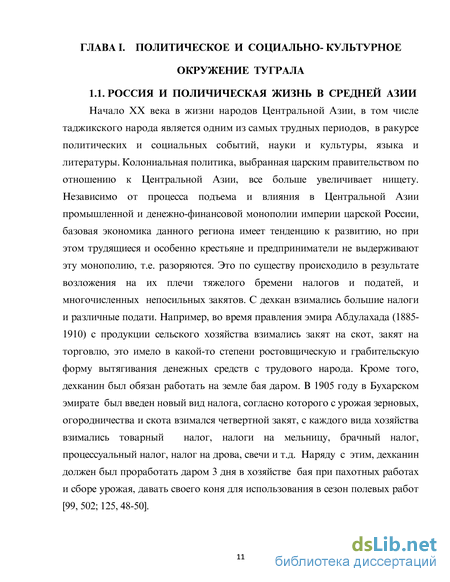 ГЛАВА I. ПОЛИТИЧЕСКОЕ И СОЦИАЛЬНО- КУЛЬТУРНОЕ ОКРУЖЕНИЕ ТУГРАЛА

1.1. РОССИЯ И ПОЛИЧИЧЕСКАЯ ЖИЗНЬ В СРЕДНЕЙ АЗИИ

Начало XX века в жизни народов Центральной Азии, в том числе таджикского народа является одним из самых трудных периодов, в ракурсе политических и социальных событий, науки и культуры, языка и литературы. Колониальная политика, выбранная царским правительством по отношению к Центральной Азии, все больше увеличивает нищету. Независимо от процесса подъема и влияния в Центральной Азии промышленной и денежно-финансовой монополии империи царской России, базовая экономика данного региона имеет тенденцию к развитию, но при этом трудящиеся и особенно крестьяне и предприниматели не выдерживают эту монополию, т.е. разоряются. Это по существу происходило в результате возложения на их плечи тяжелого бремени налогов и податей, и многочисленных непосильных закятов. С дехкан взимались большие налоги и различные подати. Например, во время правления эмира Абдулахада (1885-1910) с продукции сельского хозяйства взимались закят на скот, закят на торговлю, это имело в какой-то степени ростовщическую и грабительскую форму вытягивания денежных средств с трудового народа. Кроме того, дехканин был обязан работать на земле бая даром. В 1905 году в Бухарском эмирате был введен новый вид налога, согласно которого с урожая зерновых, огородничества и скота взимался четвертной закят, с каждого вида хозяйства взимались товарный налог, налоги на мельницу, брачный налог, процессуальный налог, налог на дрова, свечи и т.д. Наряду с этим, дехканин должен был проработать даром 3 дня в хозяйстве бая при пахотных работах и сборе урожая, давать своего коня для использования в сезон полевых работ [99, 502; 125, 48-50].

11

dsLib.net
библиотека диссертаций